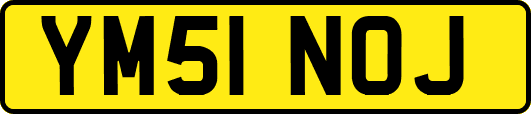 YM51 NOJ